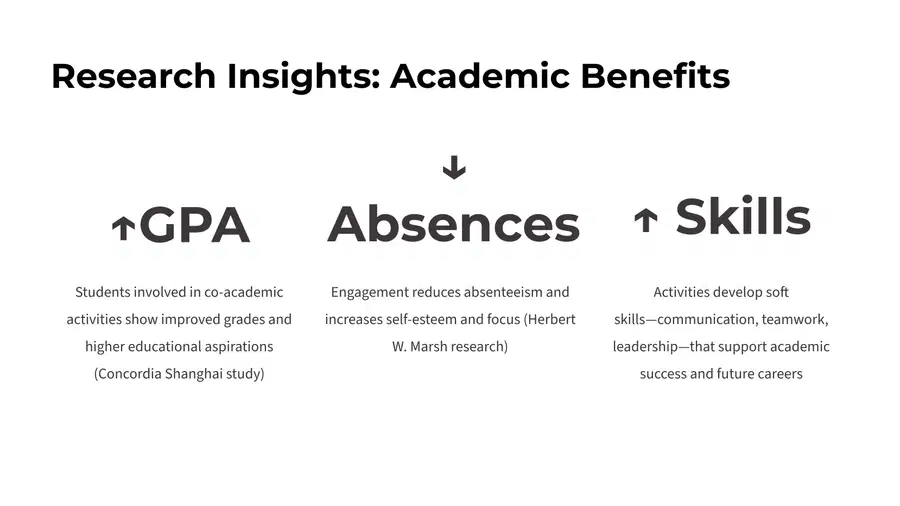 Research Insights: Academic Benefits

↑GPA

Students involved in co-academic activities show improved grades and higher educational aspirations (Concordia Shanghai study)

↓

Absences

Engagement reduces absenteeism and increases self-esteem and focus (Herbert W. Marsh research)

↑ Skills

Activities develop soft skills—communication, teamwork, leadership—that support academic success and future careers